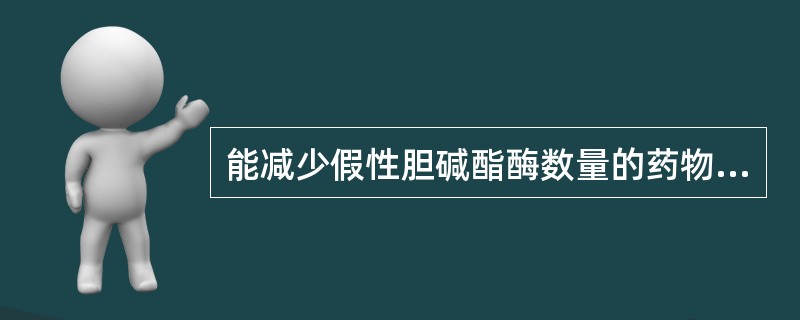 能减少假性胆碱酯酶数量的药物...